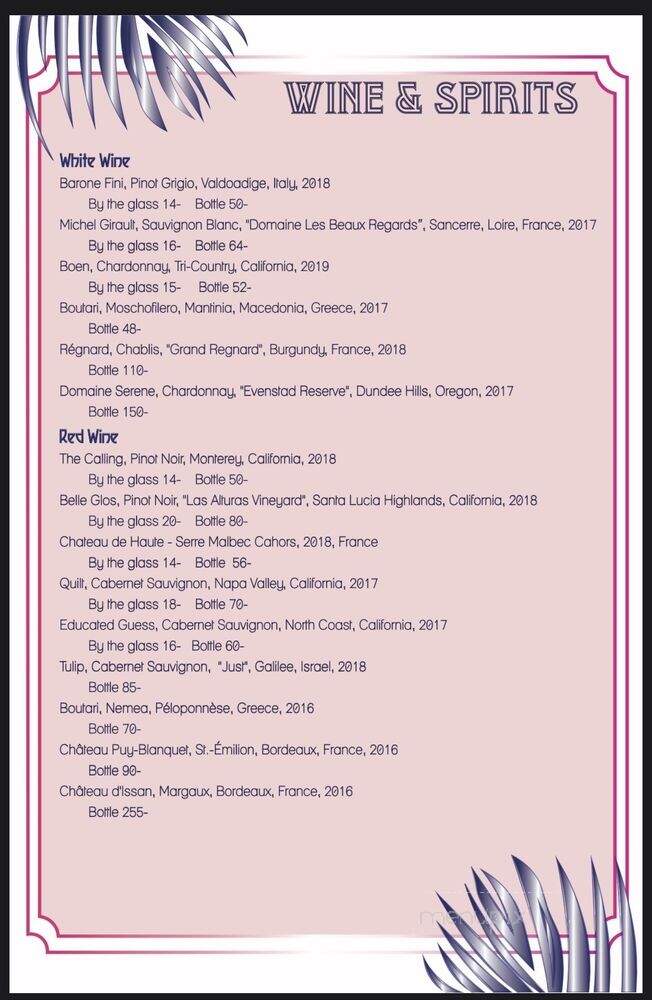 WINE & SPIRITS

White Wine
Barone Fini, Pinot Grigio, Valdoadige, Italy, 2018
By the glass 14- Bottle 50-
Michel Girault, Sauvignon Blanc, "Domaine Les Beaux Regards", Sancerre, Loire, France, 2017
By the glass 16- Bottle 64-
Boen, Chardonnay, Tri-Country, California, 2019
By the glass 15- Bottle 52-
Boutari, Moschofilero, Mantinia, Macedonia, Greece, 2017
Bottle 48-
Régnard, Chablis, "Grand Regnard", Burgundy, France, 2018
Bottle 110-
Domaine Serene, Chardonnay, "Evenstad Reserve", Dundee Hills, Oregon, 2017
Bottle 150-

Red Wine
The Calling, Pinot Noir, Monterey, California, 2018
By the glass 14- Bottle 50-
Belle Glos, Pinot Noir, "Las Alturas Vineyard", Santa Lucia Highlands, California, 2018
By the glass 20- Bottle 80-
Chateau de Haute - Serre Malbec Cahors, 2018, France
By the glass 14- Bottle 56-
Quilt, Cabernet Sauvignon, Napa Valley, California, 2017
By the glass 18- Bottle 70-
Educated Guess, Cabernet Sauvignon, North Coast, California, 2017
By the glass 16- Bottle 60-
Tulip, Cabernet Sauvignon, "Just", Galilee, Israel, 2018
Bottle 85-
Boutari, Nemea, Péloponnèse, Greece, 2016
Bottle 70-
Château Puy-Blanquet, St.-Émilion, Bordeaux, France, 2016
Bottle 90-
Château d'Issan, Margaux, Bordeaux, France, 2016
Bottle 255-